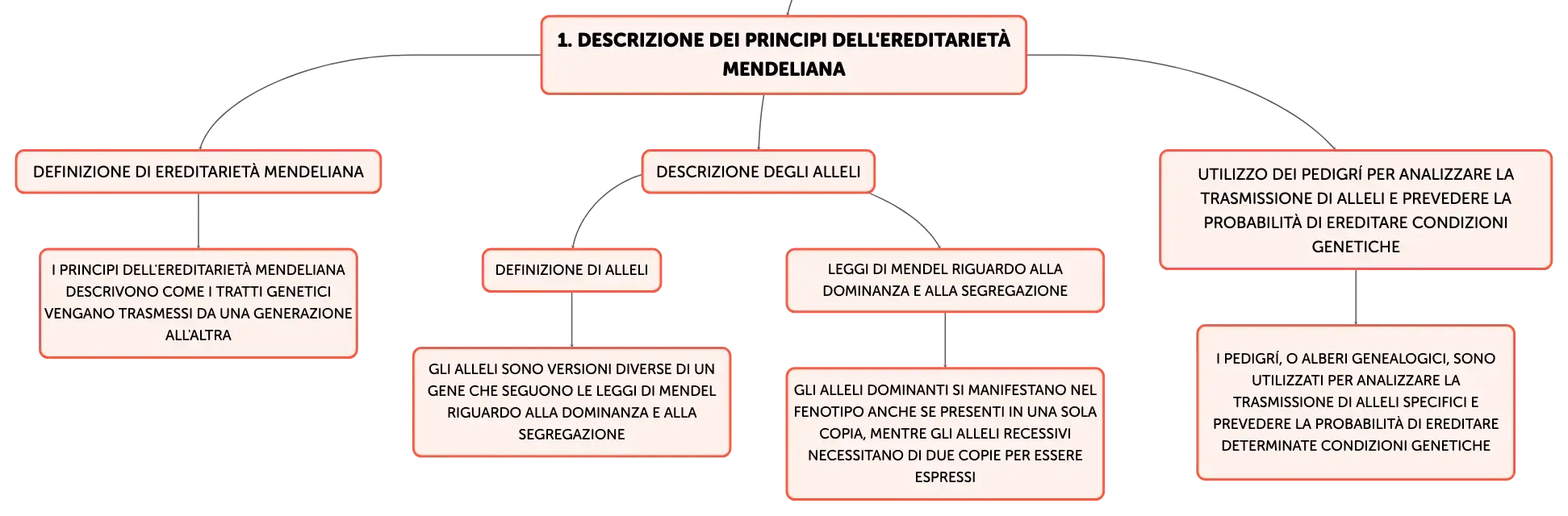 1. DESCRIZIONE DEI PRINCIPI DELL'EREDITARIETÀ MENDELIANA

DEFINIZIONE DI EREDITARIETÀ MENDELIANA

I PRINCIPI DELL'EREDITARIETÀ MENDELIANA DESCRIVONO COME I TRATTI GENETICI VENGANO TRASMESSI DA UNA GENERAZIONE ALL'ALTRA

DESCRIZIONE DEGLI ALLELI

DEFINIZIONE DI ALLELI

GLI ALLELI SONO VERSIONI DIVERSE DI UN GENE CHE SEGUONO LE LEGGI DI MENDEL RIGUARDO ALLA DOMINANZA E ALLA SEGREGAZIONE

LEGGI DI MENDEL RIGUARDO ALLA DOMINANZA E ALLA SEGREGAZIONE

GLI ALLELI DOMINANTI SI MANIFESTANO NEL FENOTIPO ANCHE SE PRESENTI IN UNA SOLA COPIA, MENTRE GLI ALLELI RECESSIVI NECESSITANO DI DUE COPIE PER ESSERE ESPRESSI

UTILIZZO DEI PEDIGRÍ PER ANALIZZARE LA TRASMISSIONE DI ALLELI E PREVEDERE LA PROBABILITÀ DI EREDITARE CONDIZIONI GENETICHE

I PEDIGRÍ, O ALBERI GENEALOGICI, SONO UTILIZZATI PER ANALIZZARE LA TRASMISSIONE DI ALLELI SPECIFICI E PREVEDERE LA PROBABILITÀ DI EREDITARE DETERMINATE CONDIZIONI GENETICHE